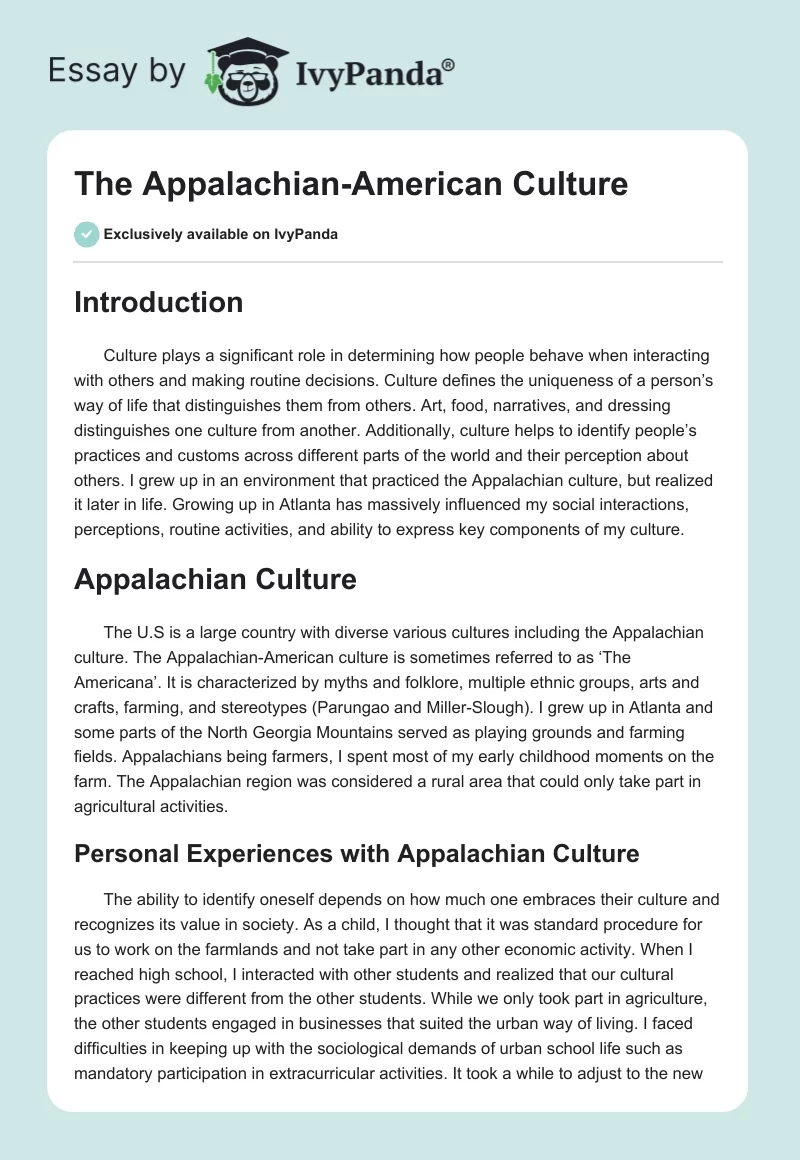 Essay by IvyPanda®

The Appalachian-American Culture

Exclusively available on IvyPanda

Introduction

Culture plays a significant role in determining how people behave when interacting with others and making routine decisions. Culture defines the uniqueness of a person's way of life that distinguishes them from others. Art, food, narratives, and dressing distinguishes one culture from another. Additionally, culture helps to identify people's practices and customs across different parts of the world and their perception about others. I grew up in an environment that practiced the Appalachian culture, but realized it later in life. Growing up in Atlanta has massively influenced my social interactions, perceptions, routine activities, and ability to express key components of my culture.

Appalachian Culture

The U.S is a large country with diverse various cultures including the Appalachian culture. The Appalachian-American culture is sometimes referred to as 'The Americana'. It is characterized by myths and folklore, multiple ethnic groups, arts and crafts, farming, and stereotypes (Parungao and Miller-Slough). I grew up in Atlanta and some parts of the North Georgia Mountains served as playing grounds and farming fields. Appalachians being farmers, I spent most of my early childhood moments on the farm. The Appalachian region was considered a rural area that could only take part in agricultural activities.

Personal Experiences with Appalachian Culture

The ability to identify oneself depends on how much one embraces their culture and recognizes its value in society. As a child, I thought that it was standard procedure for us to work on the farmlands and not take part in any other economic activity. When I reached high school, I interacted with other students and realized that our cultural practices were different from the other students. While we only took part in agriculture, the other students engaged in businesses that suited the urban way of living. I faced difficulties in keeping up with the sociological demands of urban school life such as mandatory participation in extracurricular activities. It took a while to adjust to the new